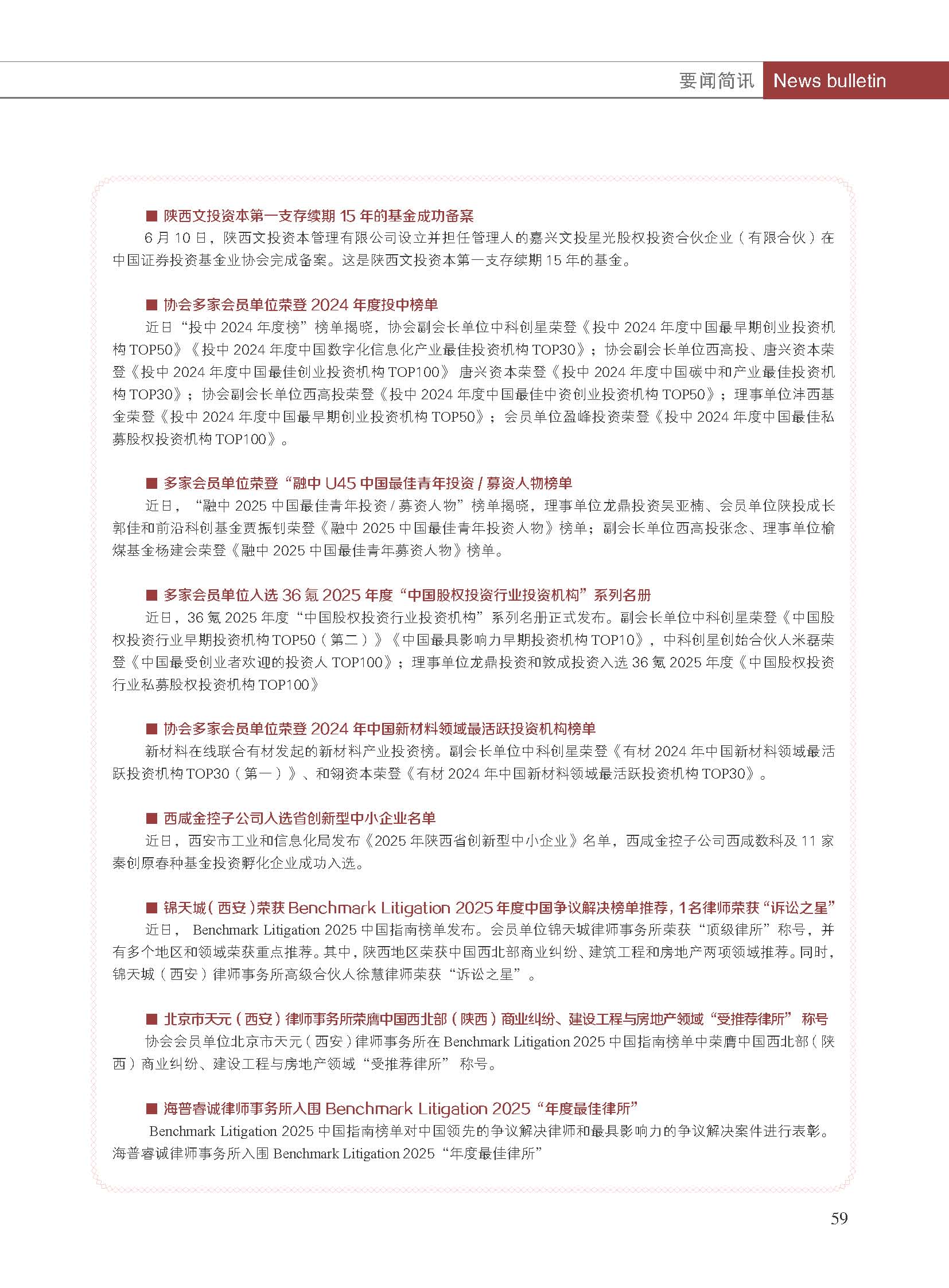 要闻简讯 News bulletin

■ 陕西文投资本第一支存续期 15 年的基金成功备案

6 月 10 日，陕西文投资本管理有限公司设立并担任管理人的嘉兴文投星光股权投资合伙企业（有限合伙）在中国证券投资基金业协会完成备案。这是陕西文投资本第一支存续期 15 年的基金。

■ 协会多家会员单位荣登 2024 年度投中榜单

近日“投中 2024 年度榜”榜单揭晓，协会副会长单位中科创星荣登《投中 2024 年度中国最早期创业投资机构 TOP50》《投中 2024 年度中国数字化信息化产业最佳投资机构 TOP30》；协会副会长单位西高投、唐兴资本荣登《投中 2024 年度中国最佳创业投资机构 TOP100》 唐兴资本荣登《投中 2024 年度中国碳中和产业最佳投资机构 TOP30》；协会副会长单位西高投荣登《投中 2024 年度中国最佳中资创业投资机构 TOP50》；理事单位沣西基金荣登《投中 2024 年度中国最早期创业投资机构 TOP50》；会员单位盈峰投资荣登《投中 2024 年度中国最佳私募股权投资机构 TOP100》。

■ 多家会员单位荣登“融中 U45 中国最佳青年投资 / 募资人物榜单

近日，“融中 2025 中国最佳青年投资 / 募资人物”榜单揭晓，理事单位龙鼎投资吴亚楠、会员单位陕投成长郭佳和前沿科创基金贾振钊荣登《融中 2025 中国最佳青年投资人物》榜单；副会长单位西高投张念、理事单位榆煤基金杨建会荣登《融中 2025 中国最佳青年募资人物》榜单。

■ 多家会员单位入选 36 氪 2025 年度“中国股权投资行业投资机构”系列名册

近日，36 氪 2025 年度“中国股权投资行业投资机构”系列名册正式发布。副会长单位中科创星荣登《中国股权投资行业早期投资机构 TOP50（第二）》《中国最具影响力早期投资机构 TOP10》，中科创星创始合伙人米磊荣登《中国最受创业者欢迎的投资人 TOP100》；理事单位龙鼎投资和敦成投资入选 36 氪 2025 年度《中国股权投资行业私募股权投资机构 TOP100》

■ 协会多家会员单位荣登 2024 年中国新材料领域最活跃投资机构榜单

新材料在线联合有材发起的新材料产业投资榜。副会长单位中科创星荣登《有材 2024 年中国新材料领域最活跃投资机构 TOP30（第一）》、和翎资本荣登《有材 2024 年中国新材料领域最活跃投资机构 TOP30》。

■ 西咸金控子公司入选省创新型中小企业名单

近日，西安市工业和信息化局发布《2025 年陕西省创新型中小企业》名单，西咸金控子公司西咸数科及 11 家秦创原春种基金投资孵化企业成功入选。

■ 锦天城（西安）荣获 Benchmark Litigation 2025 年度中国争议解决榜单推荐，1 名律师荣获“诉讼之星”

近日， Benchmark Litigation 2025 中国指南榜单发布。会员单位锦天城律师事务所荣获“顶级律所”称号，并有多个地区和领域荣获重点推荐。其中，陕西地区荣获中国西北部商业纠纷、建筑工程和房地产两项领域推荐。同时，锦天城（西安）律师事务所高级合伙人徐慧律师荣获“诉讼之星”。

■ 北京市天元（西安）律师事务所荣膺中国西北部（陕西）商业纠纷、建设工程与房地产领域“受推荐律所” 称号

协会会员单位北京市天元（西安）律师事务所在 Benchmark Litigation 2025 中国指南榜单中荣膺中国西北部（陕西）商业纠纷、建设工程与房地产领域“受推荐律所” 称号。

■ 海普睿诚律师事务所入围 Benchmark Litigation 2025“年度最佳律所”

Benchmark Litigation 2025 中国指南榜单对中国领先的争议解决律师和最具影响力的争议解决案件进行表彰。海普睿诚律师事务所入围 Benchmark Litigation 2025“年度最佳律所”

59